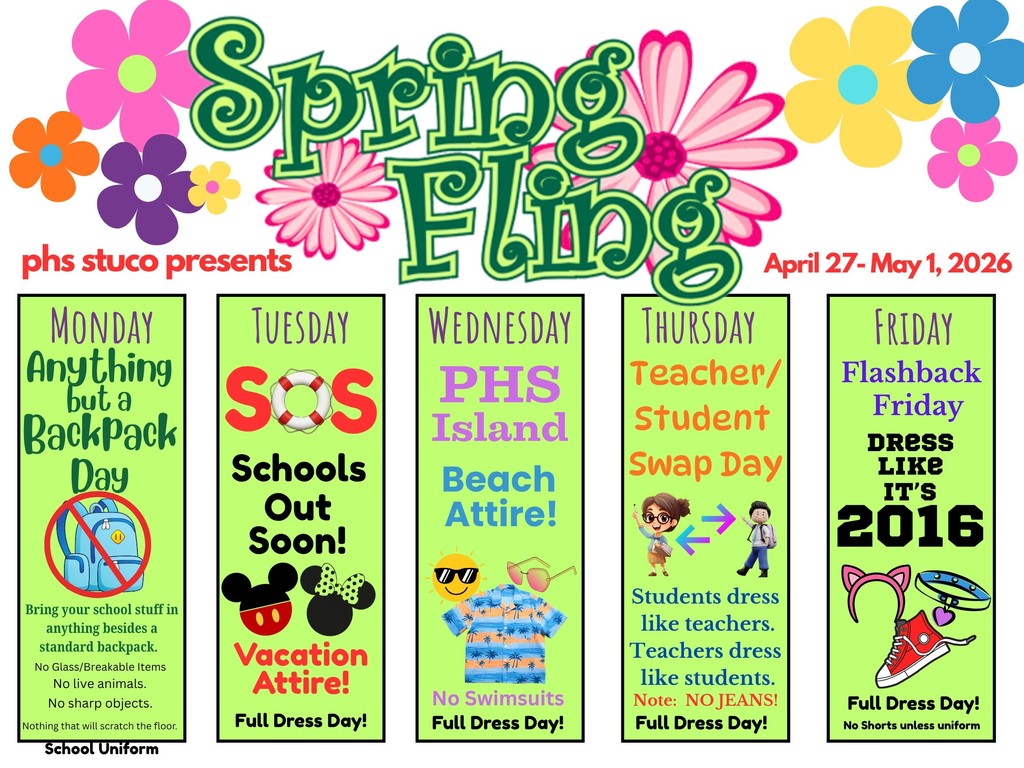 Spring Fling

phs stuco presents

April 27- May 1, 2026

MONDAY

Anything but a BackPack Day

Bring your school stuff in anything besides a standard backpack.

No Glass/Breakable Items

No live animals.

No sharp objects.

Nothing that will scratch the floor.

School Uniform

TUESDAY

SOS

Schools Out Soon!

Vacation Attire!

Full Dress Day!

WEDNESDAY

PHS Island

Beach Attire!

No Swimsuits

Full Dress Day!

THURSDAY

Teacher/ Student Swap Day

Students dress like teachers. Teachers dress like students.

Note: NO JEANS!

Full Dress Day!

FRIDAY

Flashback Friday

DRESS LIKE IT'S 2016

Full Dress Day!

No Shorts unless uniform